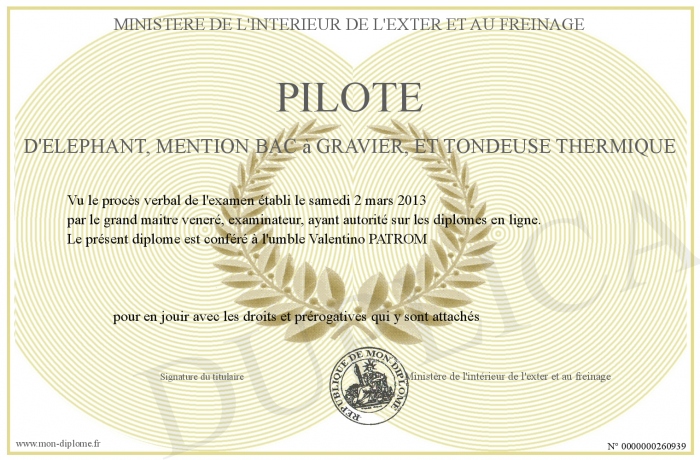 MINISTERE DE L'INTERIEUR DE L'EXTER ET AU FREINAGE

PILOTE

D'ELEPHANT, MENTION BAC à GRAVIER, ET TONDEUSE THERMIQUE

Vu le procès verbal de l'examen établi le samedi 2 mars 2013
par le grand maitre veneré, examinateur, ayant autorité sur les diplomes en ligne.
Le présent diplome est conféré à l'umble Valentino PATROM

pour en jouir avec les droits et prérogatives qui y sont attachés

Signature du titulaire

REPUBLIQUE DE MON DIPLOME

Ministère de l'intérieur de l'exter et au freinage

DUPLICA

www.mon-diplome.fr

N° 0000000260939